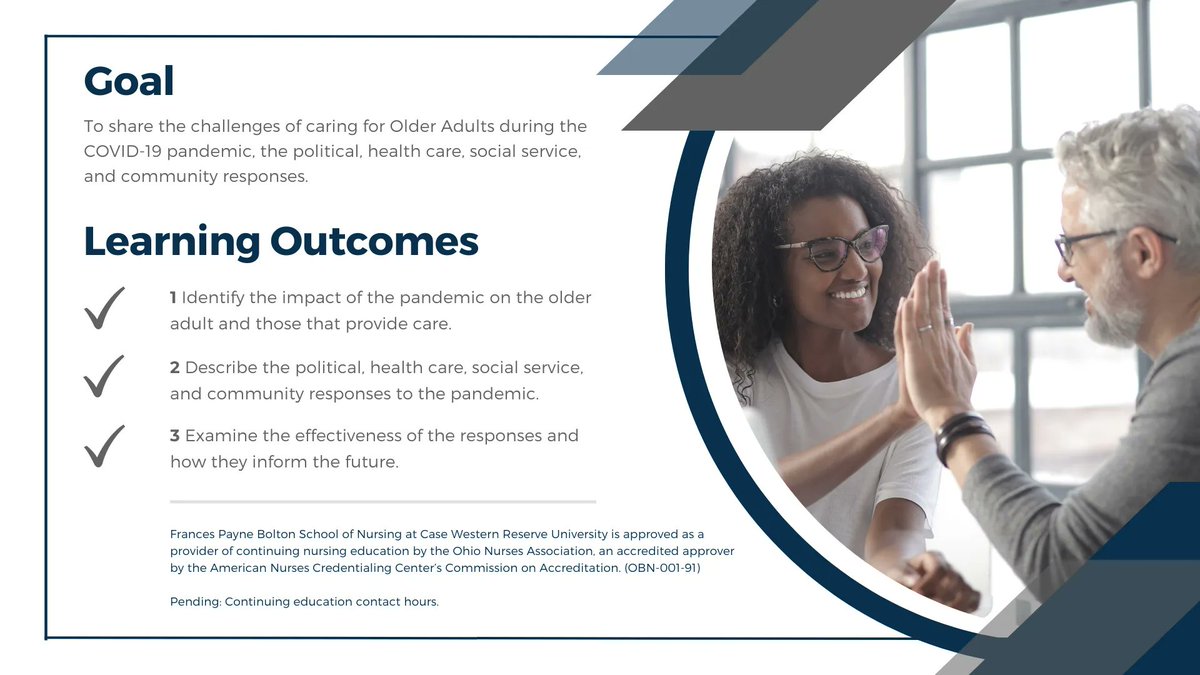 Goal

To share the challenges of caring for Older Adults during the COVID-19 pandemic, the political, health care, social service, and community responses.

Learning Outcomes

1 Identify the impact of the pandemic on the older adult and those that provide care.

2 Describe the political, health care, social service, and community responses to the pandemic.

3 Examine the effectiveness of the responses and how they inform the future.

Frances Payne Bolton School of Nursing at Case Western Reserve University is approved as a provider of continuing nursing education by the Ohio Nurses Association, an accredited approver by the American Nurses Credentialing Center's Commission on Accreditation. (OBN-001-91)

Pending: Continuing education contact hours.